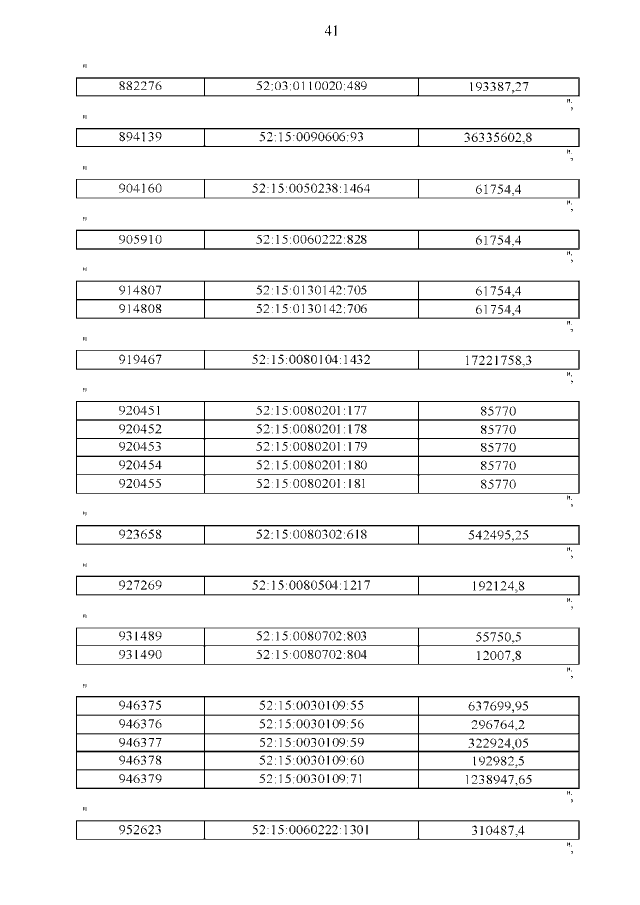 41

"

| 882276 | 52:03:0110020:489 | 193387,27 |
|---|---|---|

";

"

| 894139 | 52:15:0090606:93 | 36335602,8 |
|---|---|---|

";

"

| 904160 | 52:15:0050238:1464 | 61754,4 |
|---|---|---|

";

"

| 905910 | 52:15:0060222:828 | 61754,4 |
|---|---|---|

";

"

| 914807 | 52:15:0130142:705 | 61754,4 |
|---|---|---|
| 914808 | 52:15:0130142:706 | 61754,4 |

";

"

| 919467 | 52:15:0080104:1432 | 17221758,3 |
|---|---|---|

";

"

| 920451 | 52:15:0080201:177 | 85770 |
|---|---|---|
| 920452 | 52:15:0080201:178 | 85770 |
| 920453 | 52:15:0080201:179 | 85770 |
| 920454 | 52:15:0080201:180 | 85770 |
| 920455 | 52:15:0080201:181 | 85770 |

";

"

| 923658 | 52:15:0080302:618 | 542495,25 |
|---|---|---|

";

"

| 927269 | 52:15:0080504:1217 | 192124,8 |
|---|---|---|

";

"

| 931489 | 52:15:0080702:803 | 55750,5 |
|---|---|---|
| 931490 | 52:15:0080702:804 | 12007,8 |

";

"

| 946375 | 52:15:0030109:55 | 637699,95 |
|---|---|---|
| 946376 | 52:15:0030109:56 | 296764,2 |
| 946377 | 52:15:0030109:59 | 322924,05 |
| 946378 | 52:15:0030109:60 | 192982,5 |
| 946379 | 52:15:0030109:71 | 1238947,65 |

";

"

| 952623 | 52:15:0060222:1301 | 310487,4 |
|---|---|---|

";